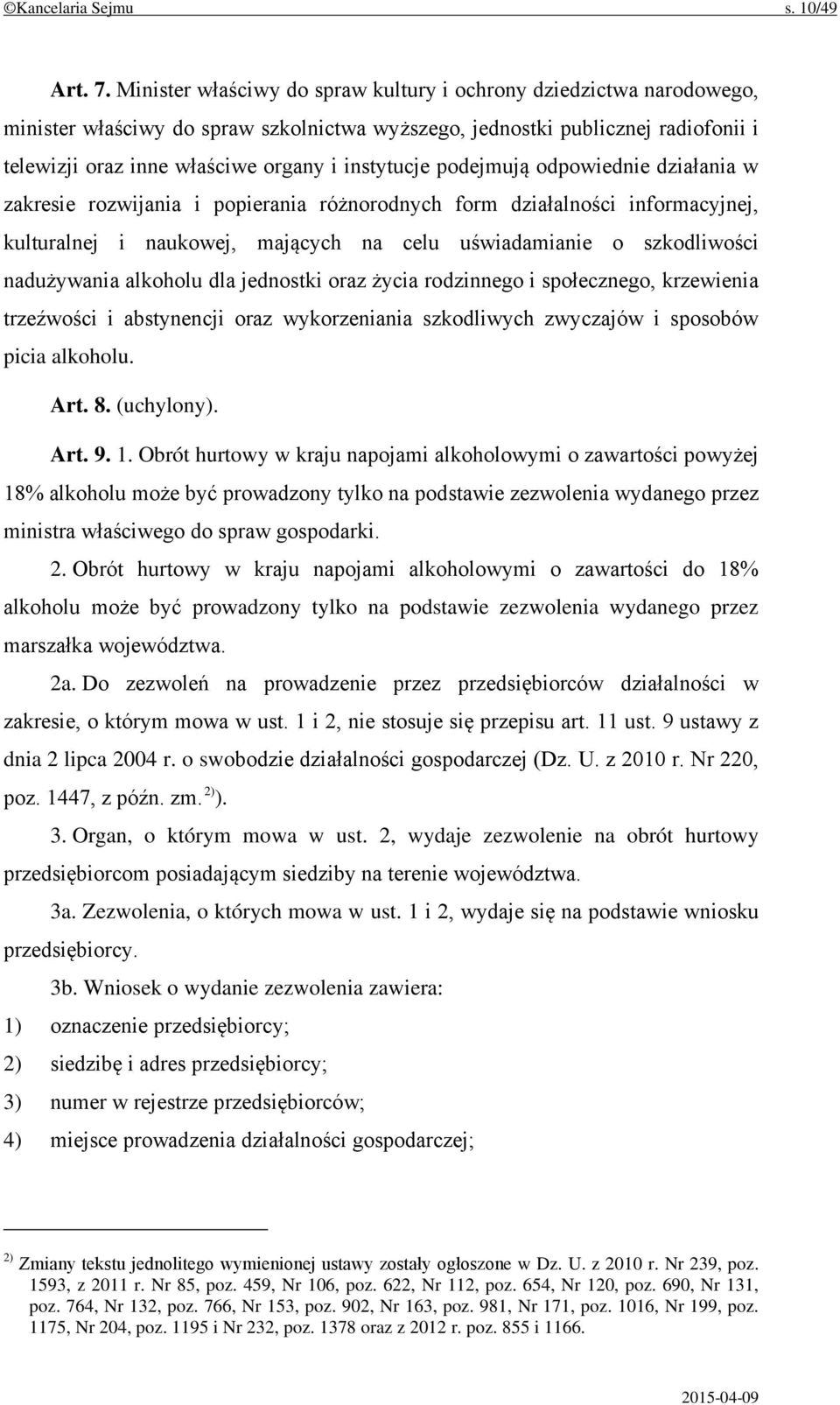 ©Kancelaria Sejmu s. 10/49

Art. 7. Minister właściwy do spraw kultury i ochrony dziedzictwa narodowego, minister właściwy do spraw szkolnictwa wyższego, jednostki publicznej radiofonii i telewizji oraz inne właściwe organy i instytucje podejmują odpowiednie działania w zakresie rozwijania i popierania różnorodnych form działalności informacyjnej, kulturalnej i naukowej, mających na celu uświadamianie o szkodliwości nadużywania alkoholu dla jednostki oraz życia rodzinnego i społecznego, krzewienia trzeźwości i abstynencji oraz wykorzeniania szkodliwych zwyczajów i sposobów picia alkoholu.

Art. 8. (uchylony).

Art. 9. 1. Obrót hurtowy w kraju napojami alkoholowymi o zawartości powyżej 18% alkoholu może być prowadzony tylko na podstawie zezwolenia wydanego przez ministra właściwego do spraw gospodarki.

2. Obrót hurtowy w kraju napojami alkoholowymi o zawartości do 18% alkoholu może być prowadzony tylko na podstawie zezwolenia wydanego przez marszałka województwa.

2a. Do zezwoleń na prowadzenie przez przedsiębiorców działalności w zakresie, o którym mowa w ust. 1 i 2, nie stosuje się przepisu art. 11 ust. 9 ustawy z dnia 2 lipca 2004 r. o swobodzie działalności gospodarczej (Dz. U. z 2010 r. Nr 220, poz. 1447, z późn. zm. $^{2)}$).

3. Organ, o którym mowa w ust. 2, wydaje zezwolenie na obrót hurtowy przedsiębiorcom posiadającym siedziby na terenie województwa.

3a. Zezwolenia, o których mowa w ust. 1 i 2, wydaje się na podstawie wniosku przedsiębiorcy.

3b. Wniosek o wydanie zezwolenia zawiera:
1) oznaczenie przedsiębiorcy;
2) siedzibę i adres przedsiębiorcy;
3) numer w rejestrze przedsiębiorców;
4) miejsce prowadzenia działalności gospodarczej;

$^{2)}$ Zmiany tekstu jednolitego wymienionej ustawy zostały ogłoszone w Dz. U. z 2010 r. Nr 239, poz. 1593, z 2011 r. Nr 85, poz. 459, Nr 106, poz. 622, Nr 112, poz. 654, Nr 120, poz. 690, Nr 131, poz. 764, Nr 132, poz. 766, Nr 153, poz. 902, Nr 163, poz. 981, Nr 171, poz. 1016, Nr 199, poz. 1175, Nr 204, poz. 1195 i Nr 232, poz. 1378 oraz z 2012 r. poz. 855 i 1166.

2015-04-09